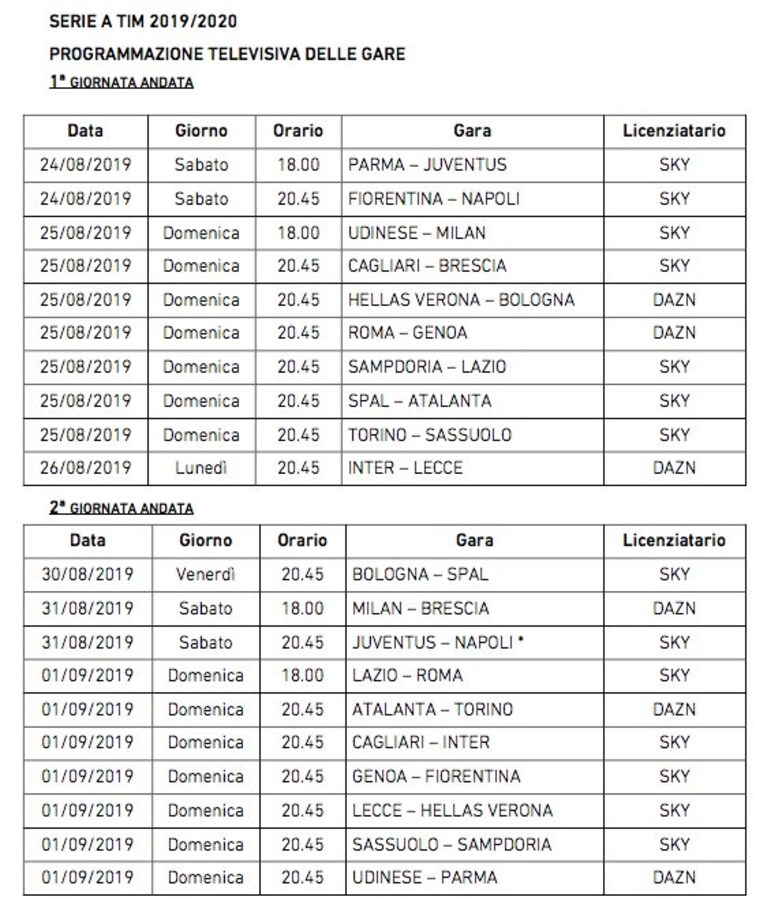 SERIE A TIM 2019/2020

PROGRAMMAZIONE TELEVISIVA DELLE GARE

1ª GIORNATA ANDATA

| Data | Giorno | Orario | Gara | Licenziatario |
|---|---|---|---|---|
| 24/08/2019 | Sabato | 18.00 | PARMA – JUVENTUS | SKY |
| 24/08/2019 | Sabato | 20.45 | FIORENTINA – NAPOLI | SKY |
| 25/08/2019 | Domenica | 18.00 | UDINESE – MILAN | SKY |
| 25/08/2019 | Domenica | 20.45 | CAGLIARI – BRESCIA | SKY |
| 25/08/2019 | Domenica | 20.45 | HELLAS VERONA – BOLOGNA | DAZN |
| 25/08/2019 | Domenica | 20.45 | ROMA – GENOA | DAZN |
| 25/08/2019 | Domenica | 20.45 | SAMPDORIA – LAZIO | SKY |
| 25/08/2019 | Domenica | 20.45 | SPAL – ATALANTA | SKY |
| 25/08/2019 | Domenica | 20.45 | TORINO – SASSUOLO | SKY |
| 26/08/2019 | Lunedì | 20.45 | INTER – LECCE | DAZN |

2ª GIORNATA ANDATA

| Data | Giorno | Orario | Gara | Licenziatario |
|---|---|---|---|---|
| 30/08/2019 | Venerdì | 20.45 | BOLOGNA – SPAL | SKY |
| 31/08/2019 | Sabato | 18.00 | MILAN – BRESCIA | DAZN |
| 31/08/2019 | Sabato | 20.45 | JUVENTUS – NAPOLI * | SKY |
| 01/09/2019 | Domenica | 18.00 | LAZIO – ROMA | SKY |
| 01/09/2019 | Domenica | 20.45 | ATALANTA – TORINO | DAZN |
| 01/09/2019 | Domenica | 20.45 | CAGLIARI – INTER | SKY |
| 01/09/2019 | Domenica | 20.45 | GENOA – FIORENTINA | SKY |
| 01/09/2019 | Domenica | 20.45 | LECCE – HELLAS VERONA | SKY |
| 01/09/2019 | Domenica | 20.45 | SASSUOLO – SAMPDORIA | SKY |
| 01/09/2019 | Domenica | 20.45 | UDINESE – PARMA | DAZN |